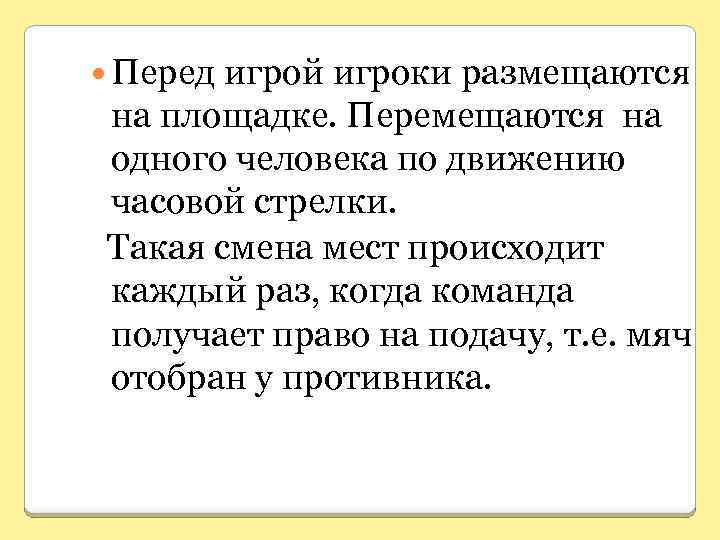 • Перед игрой игроки размещаются на площадке. Перемещаются на одного человека по движению часовой стрелки.

Такая смена мест происходит каждый раз, когда команда получает право на подачу, т.е. мяч отобран у противника.